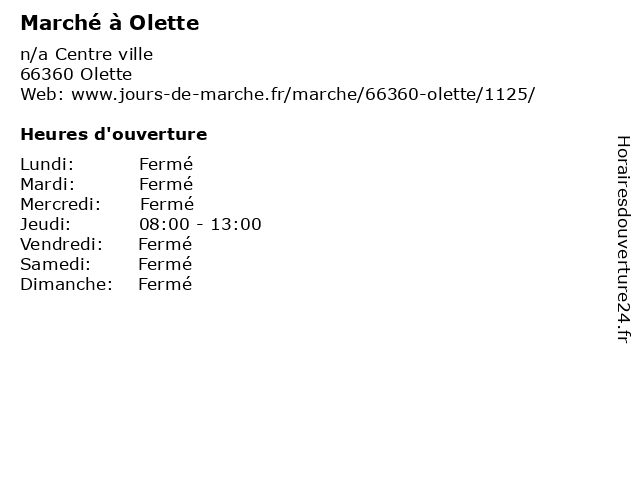 Marché à Olette

n/a Centre ville
66360 Olette
Web: www.jours-de-marche.fr/marche/66360-olette/1125/

Heures d'ouverture

Lundi: Fermé
Mardi: Fermé
Mercredi: Fermé
Jeudi: 08:00 - 13:00
Vendredi: Fermé
Samedi: Fermé
Dimanche: Fermé

Horairesdouverture24.fr